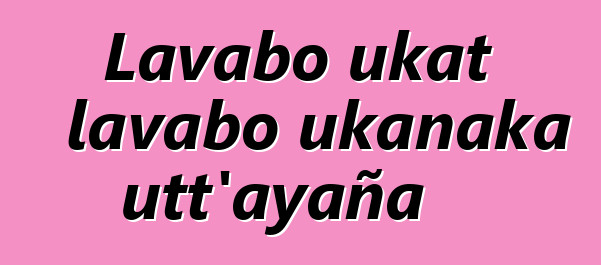 Lavabo ukat lavabo ukanaka utt'ayaña